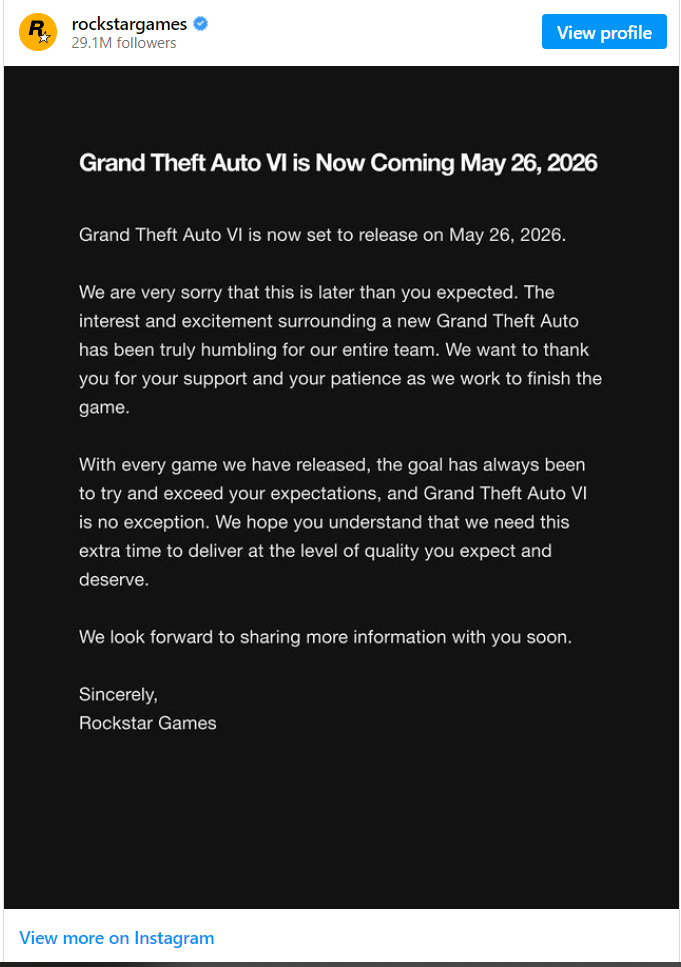 rockstargames
29.1M followers
View profile

Grand Theft Auto VI is Now Coming May 26, 2026

Grand Theft Auto VI is now set to release on May 26, 2026.

We are very sorry that this is later than you expected. The interest and excitement surrounding a new Grand Theft Auto has been truly humbling for our entire team. We want to thank you for your support and your patience as we work to finish the game.

With every game we have released, the goal has always been to try and exceed your expectations, and Grand Theft Auto VI is no exception. We hope you understand that we need this extra time to deliver at the level of quality you expect and deserve.

We look forward to sharing more information with you soon.

Sincerely,
Rockstar Games

View more on Instagram